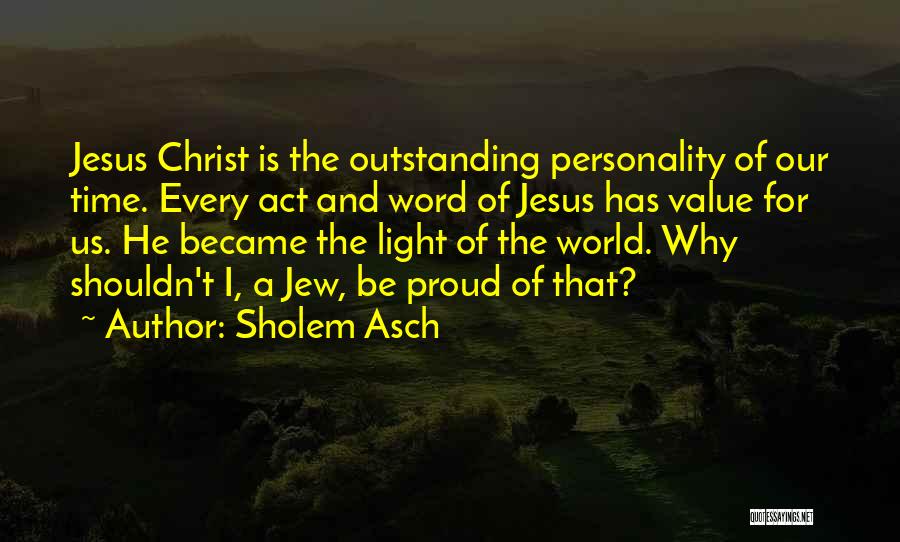 Jesus Christ is the outstanding personality of our time. Every act and word of Jesus has value for us. He became the light of the world. Why shouldn't I, a Jew, be proud of that?

~ Author: Sholem Asch

QUOTESSAYINGS.NET